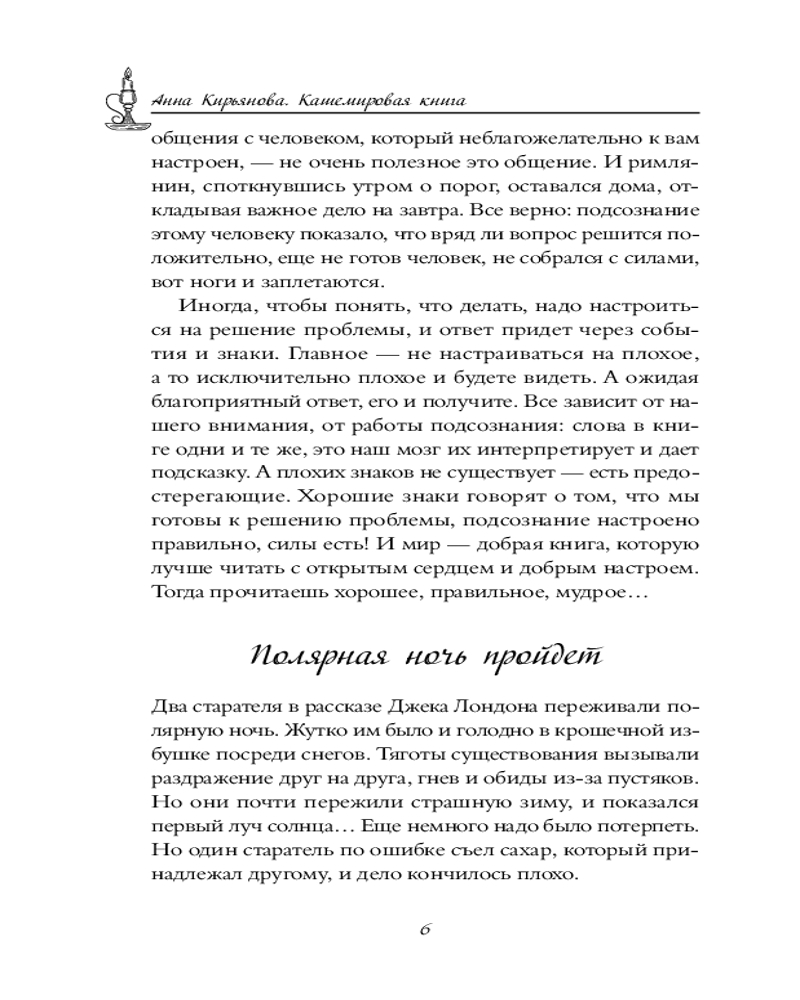 Анна Кирьянова. Кашемировая книга

общения с человеком, который неблагожелательно к вам настроен, — не очень полезное это общение. И римлянин, споткнувшись утром о порог, оставался дома, откладывая важное дело на завтра. Все верно: подсознание этому человеку показало, что вряд ли вопрос решится положительно, еще не готов человек, не собрался с силами, вот ноги и заплетаются.

Иногда, чтобы понять, что делать, надо настроиться на решение проблемы, и ответ придет через события и знаки. Главное — не настраиваться на плохое, а то исключительно плохое и будете видеть. А ожидая благоприятный ответ, его и получите. Все зависит от нашего внимания, от работы подсознания: слова в книге одни и те же, это наш мозг их интерпретирует и дает подсказку. А плохих знаков не существует — есть предостерегающие. Хорошие знаки говорят о том, что мы готовы к решению проблемы, подсознание настроено правильно, силы есть! И мир — добрая книга, которую лучше читать с открытым сердцем и добрым настроем. Тогда прочитаешь хорошее, правильное, мудрое…

Полярная ночь пройдет

Два старателя в рассказе Джека Лондона переживали полярную ночь. Жутко им было и голодно в крошечной избушке посреди снегов. Тяготы существования вызывали раздражение друг на друга, гнев и обиды из-за пустяков. Но они почти пережили страшную зиму, и показался первый луч солнца… Еще немного надо было потерпеть. Но один старатель по ошибке съел сахар, который принадлежал другому, и дело кончилось плохо.

6